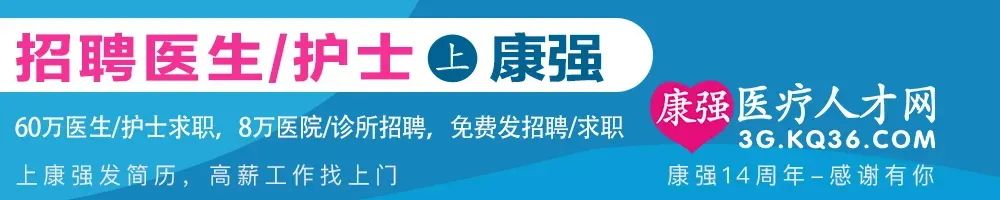 招聘医生/护士 上 康强

60万医生/护士求职，8万医院/诊所招聘，免费发招聘/求职

上康强发简历，高薪工作找上门

康强医疗人才网
3G.KQ36.COM

康强14周年–感谢有你